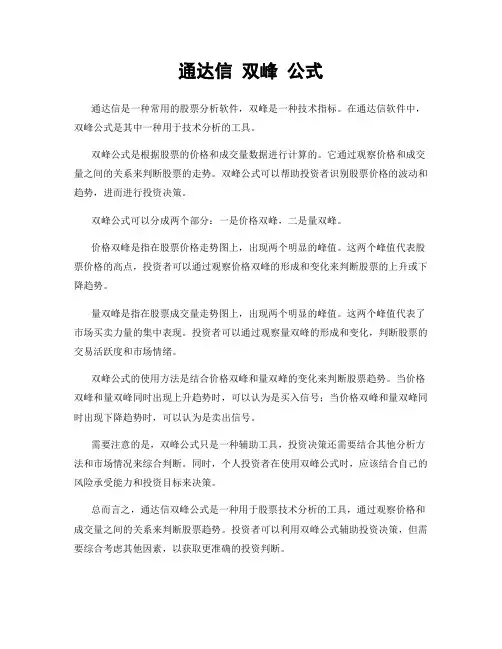 通达信 双峰 公式

通达信是一种常用的股票分析软件，双峰是一种技术指标。在通达信软件中，双峰公式是其中一种用于技术分析的工具。

双峰公式是根据股票的价格和成交量数据进行计算的。它通过观察价格和成交量之间的关系来判断股票的走势。双峰公式可以帮助投资者识别股票价格的波动和趋势，进而进行投资决策。

双峰公式可以分成两个部分：一是价格双峰，二是量双峰。

价格双峰是指在股票价格走势图上，出现两个明显的峰值。这两个峰值代表股票价格的高点，投资者可以通过观察价格双峰的形成和变化来判断股票的上升或下降趋势。

量双峰是指在股票成交量走势图上，出现两个明显的峰值。这两个峰值代表了市场买卖力量的集中表现。投资者可以通过观察量双峰的形成和变化，判断股票的交易活跃度和市场情绪。

双峰公式的使用方法是结合价格双峰和量双峰的变化来判断股票趋势。当价格双峰和量双峰同时出现上升趋势时，可以认为是买入信号；当价格双峰和量双峰同时出现下降趋势时，可以认为是卖出信号。

需要注意的是，双峰公式只是一种辅助工具，投资决策还需要结合其他分析方法和市场情况来综合判断。同时，个人投资者在使用双峰公式时，应该结合自己的风险承受能力和投资目标来决策。

总而言之，通达信双峰公式是一种用于股票技术分析的工具，通过观察价格和成交量之间的关系来判断股票趋势。投资者可以利用双峰公式辅助投资决策，但需要综合考虑其他因素，以获取更准确的投资判断。